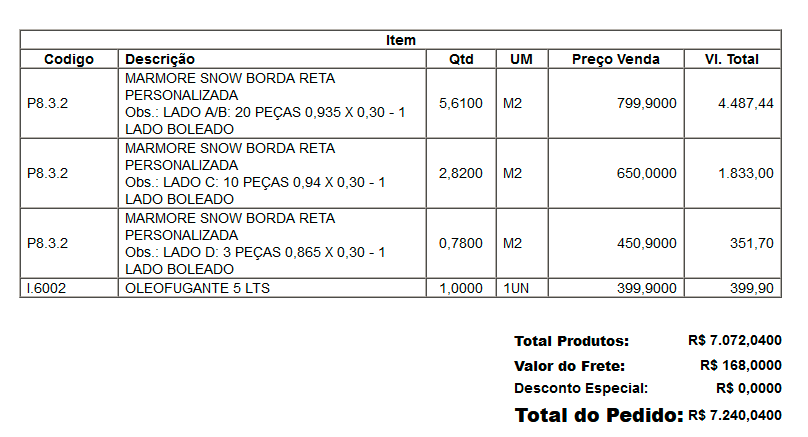 Item

| Codigo | Descrição | Qtd | UM | Preço Venda | Vl. Total |
|---|---|---|---|---|---|
| P8.3.2 | MARMORE SNOW BORDA RETA PERSONALIZADA Obs.: LADO A/B: 20 PEÇAS 0,935 X 0,30 - 1 LADO BOLEADO | 5,6100 | M2 | 799,9000 | 4.487,44 |
| P8.3.2 | MARMORE SNOW BORDA RETA PERSONALIZADA Obs.: LADO C: 10 PEÇAS 0,94 X 0,30 - 1 LADO BOLEADO | 2,8200 | M2 | 650,0000 | 1.833,00 |
| P8.3.2 | MARMORE SNOW BORDA RETA PERSONALIZADA Obs.: LADO D: 3 PEÇAS 0,865 X 0,30 - 1 LADO BOLEADO | 0,7800 | M2 | 450,9000 | 351,70 |
| I.6002 | OLEOFUGANTE 5 LTS | 1,0000 | 1UN | 399,9000 | 399,90 |

Total Produtos: R$ 7.072,0400
Valor do Frete: R$ 168,0000
Desconto Especial: R$ 0,0000
Total do Pedido: R$ 7.240,0400